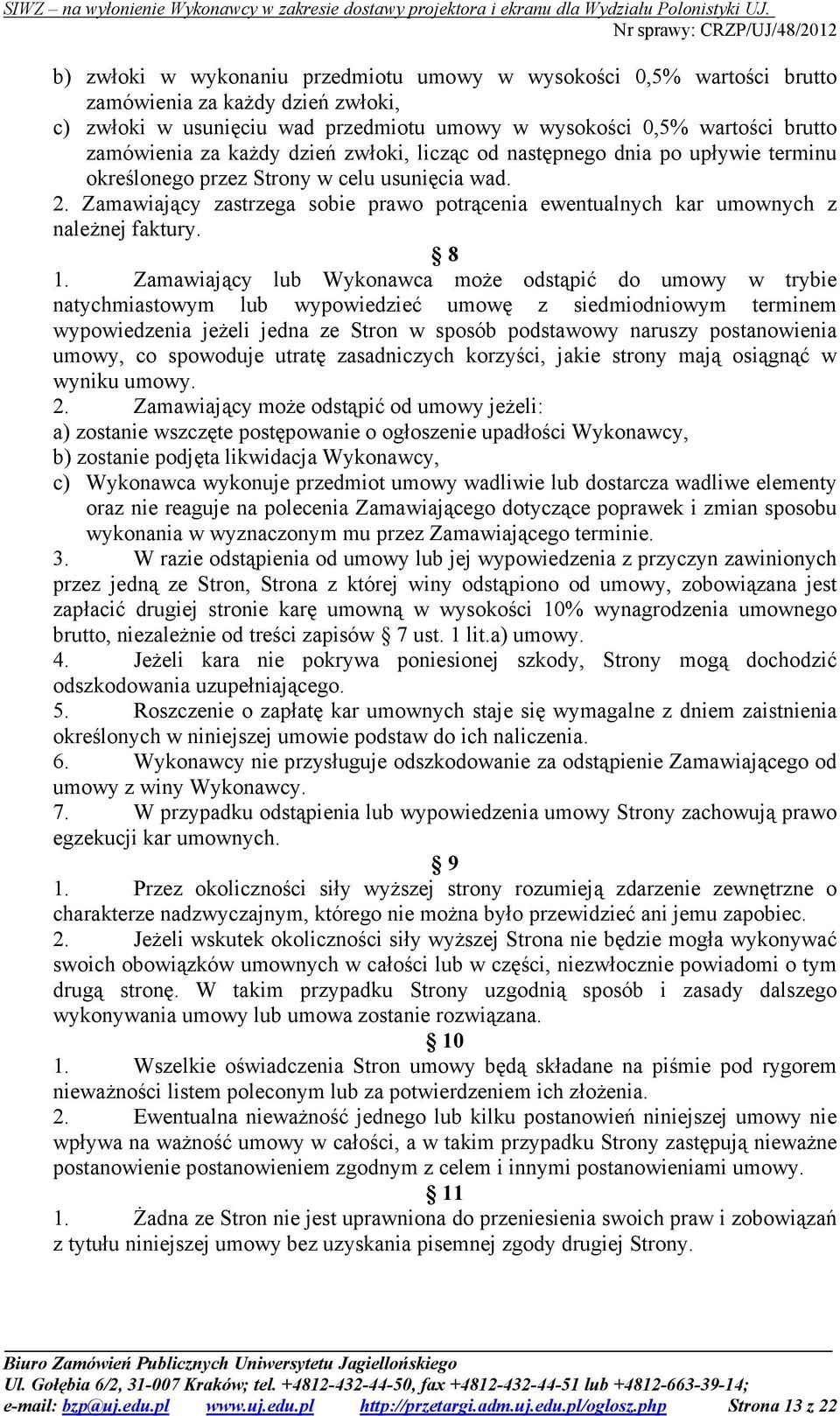 SIWZ – na wyłonienie Wykonawcy w zakresie dostawy projektora i ekranu dla Wydziału Polonistyki UJ.
Nr sprawy: CRZP/UJ/48/2012

b) zwłoki w wykonaniu przedmiotu umowy w wysokości 0,5% wartości brutto zamówienia za każdy dzień zwłoki,
c) zwłoki w usunięciu wad przedmiotu umowy w wysokości 0,5% wartości brutto zamówienia za każdy dzień zwłoki, licząc od następnego dnia po upływie terminu określonego przez Strony w celu usunięcia wad.
2. Zamawiający zastrzega sobie prawo potrącenia ewentualnych kar umownych z należnej faktury.

§ 8

1. Zamawiający lub Wykonawca może odstąpić do umowy w trybie natychmiastowym lub wypowiedzieć umowę z siedmiodniowym terminem wypowiedzenia jeżeli jedna ze Stron w sposób podstawowy naruszy postanowienia umowy, co spowoduje utratę zasadniczych korzyści, jakie strony mają osiągnąć w wyniku umowy.
2. Zamawiający może odstąpić od umowy jeżeli:
a) zostanie wszczęte postępowanie o ogłoszenie upadłości Wykonawcy,
b) zostanie podjęta likwidacja Wykonawcy,
c) Wykonawca wykonuje przedmiot umowy wadliwie lub dostarcza wadliwe elementy oraz nie reaguje na polecenia Zamawiającego dotyczące poprawek i zmian sposobu wykonania w wyznaczonym mu przez Zamawiającego terminie.
3. W razie odstąpienia od umowy lub jej wypowiedzenia z przyczyn zawinionych przez jedną ze Stron, Strona z której winy odstąpiono od umowy, zobowiązana jest zapłacić drugiej stronie karę umowną w wysokości 10% wynagrodzenia umownego brutto, niezależnie od treści zapisów § 7 ust. 1 lit.a) umowy.
4. Jeżeli kara nie pokrywa poniesionej szkody, Strony mogą dochodzić odszkodowania uzupełniającego.
5. Roszczenie o zapłatę kar umownych staje się wymagalne z dniem zaistnienia określonych w niniejszej umowie podstaw do ich naliczenia.
6. Wykonawcy nie przysługuje odszkodowanie za odstąpienie Zamawiającego od umowy z winy Wykonawcy.
7. W przypadku odstąpienia lub wypowiedzenia umowy Strony zachowują prawo egzekucji kar umownych.

§ 9

1. Przez okoliczności siły wyższej strony rozumieją zdarzenie zewnętrzne o charakterze nadzwyczajnym, którego nie można było przewidzieć ani jemu zapobiec.
2. Jeżeli wskutek okoliczności siły wyższej Strona nie będzie mogła wykonywać swoich obowiązków umownych w całości lub w części, niezwłocznie powiadomi o tym drugą stronę. W takim przypadku Strony uzgodnią sposób i zasady dalszego wykonywania umowy lub umowa zostanie rozwiązana.

§ 10

1. Wszelkie oświadczenia Stron umowy będą składane na piśmie pod rygorem nieważności listem poleconym lub za potwierdzeniem ich złożenia.
2. Ewentualna nieważność jednego lub kilku postanowień niniejszej umowy nie wpływa na ważność umowy w całości, a w takim przypadku Strony zastępują nieważne postanowienie postanowieniem zgodnym z celem i innymi postanowieniami umowy.

§ 11

1. Żadna ze Stron nie jest uprawniona do przeniesienia swoich praw i zobowiązań z tytułu niniejszej umowy bez uzyskania pisemnej zgody drugiej Strony.

Biuro Zamówień Publicznych Uniwersytetu Jagiellońskiego
Ul. Gołębia 6/2, 31-007 Kraków; tel. +4812-432-44-50, fax +4812-432-44-51 lub +4812-663-39-14;
e-mail: bzp@uj.edu.pl www.uj.edu.pl http://przetargi.adm.uj.edu.pl/oglosz.php Strona 13 z 22